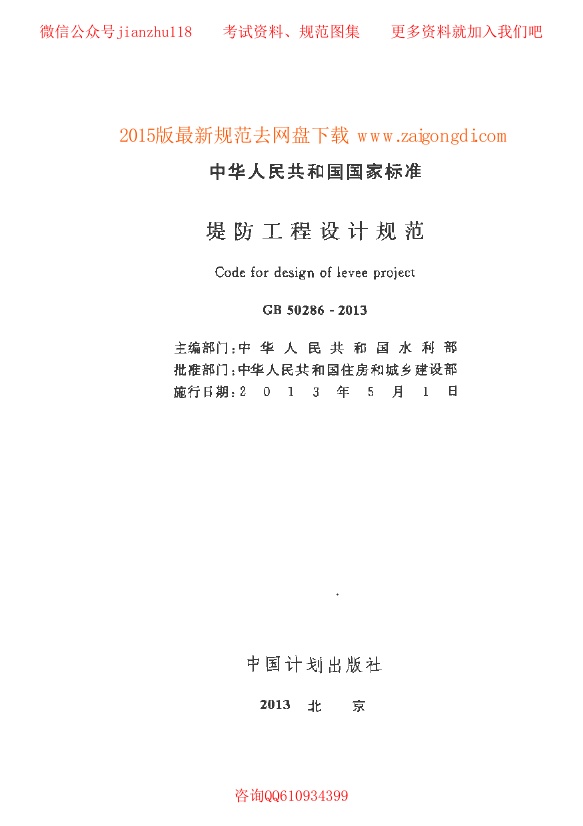 微信公众号jianzhu118　　考试资料、规范图集　　更多资料就加入我们吧

2015版最新规范去网盘下载 www.zaigongdi.com

中华人民共和国国家标准

堤防工程设计规范

Code for design of levee project

GB 50286 - 2013

主编部门：中华人民共和国水利部
批准部门：中华人民共和国住房和城乡建设部
施行日期：2013年5月1日

中国计划出版社

2013　北　京

咨询QQ610934399